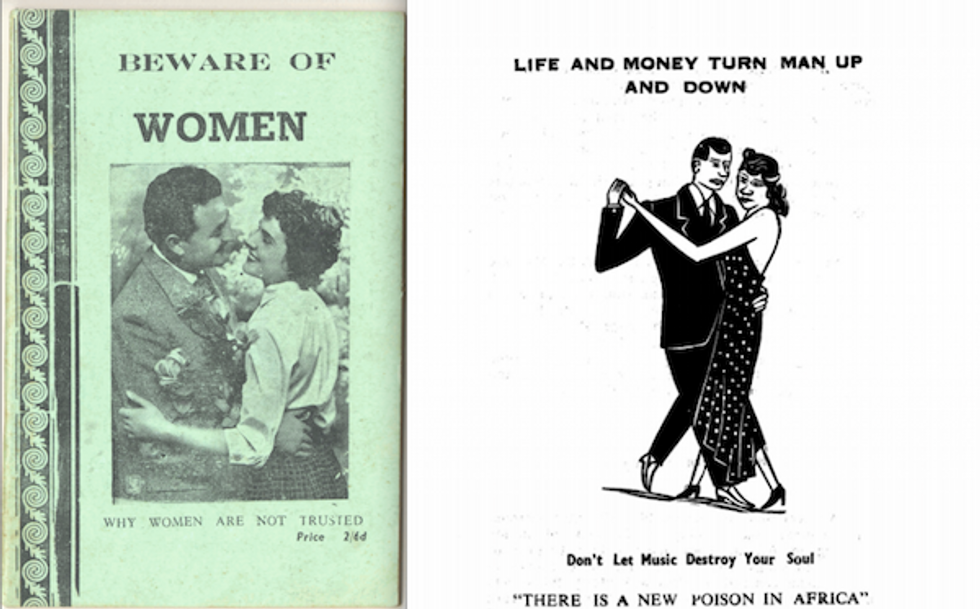 BEWARE OF

WOMEN

WHY WOMEN ARE NOT TRUSTED

Price 2/6d

LIFE AND MONEY TURN MAN UP AND DOWN

Don't Let Music Destroy Your Soul

"THERE IS A NEW POISON IN AFRICA"